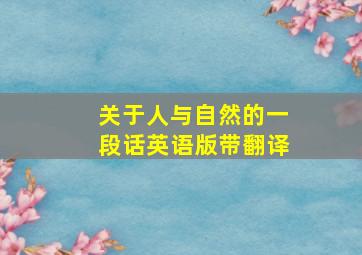 关于人与自然的一段话英语版带翻译